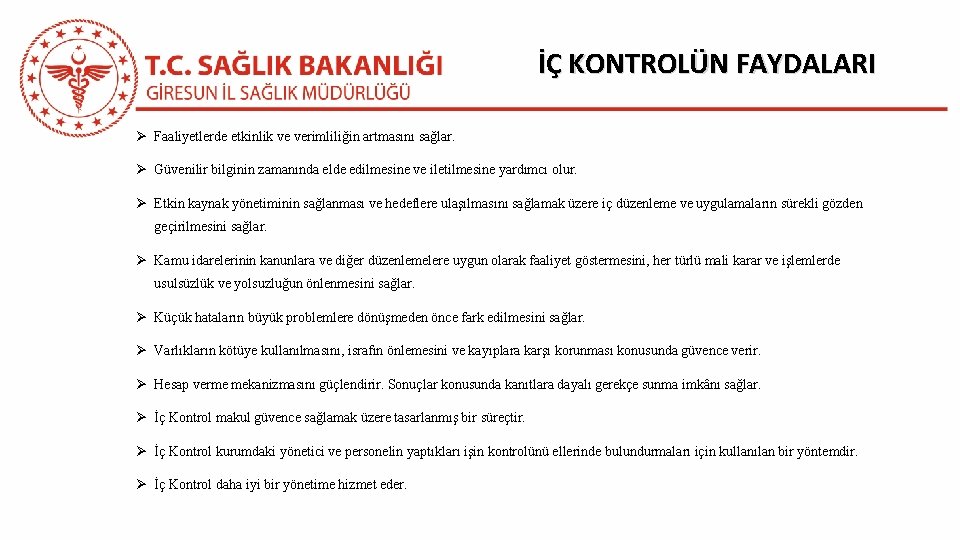 T.C. SAĞLIK BAKANLIĞI
GİRESUN İL SAĞLIK MÜDÜRLÜĞÜ

İÇ KONTROLÜN FAYDALARI

➢ Faaliyetlerde etkinlik ve verimliliğin artmasını sağlar.

➢ Güvenilir bilginin zamanında elde edilmesine ve iletilmesine yardımcı olur.

➢ Etkin kaynak yönetiminin sağlanması ve hedeflere ulaşılmasını sağlamak üzere iç düzenleme ve uygulamaların sürekli gözden geçirilmesini sağlar.

➢ Kamu idarelerinin kanunlara ve diğer düzenlemelere uygun olarak faaliyet göstermesini, her türlü mali karar ve işlemlerde usulsüzlük ve yolsuzluğun önlenmesini sağlar.

➢ Küçük hataların büyük problemlere dönüşmeden önce fark edilmesini sağlar.

➢ Varlıkların kötüye kullanılmasını, israfın önlemesini ve kayıplara karşı korunması konusunda güvence verir.

➢ Hesap verme mekanizmasını güçlendirir. Sonuçlar konusunda kanıtlara dayalı gerekçe sunma imkânı sağlar.

➢ İç Kontrol makul güvence sağlamak üzere tasarlanmış bir süreçtir.

➢ İç Kontrol kurumdaki yönetici ve personelin yaptıkları işin kontrolünü ellerinde bulundurmaları için kullanılan bir yöntemdir.

➢ İç Kontrol daha iyi bir yönetime hizmet eder.